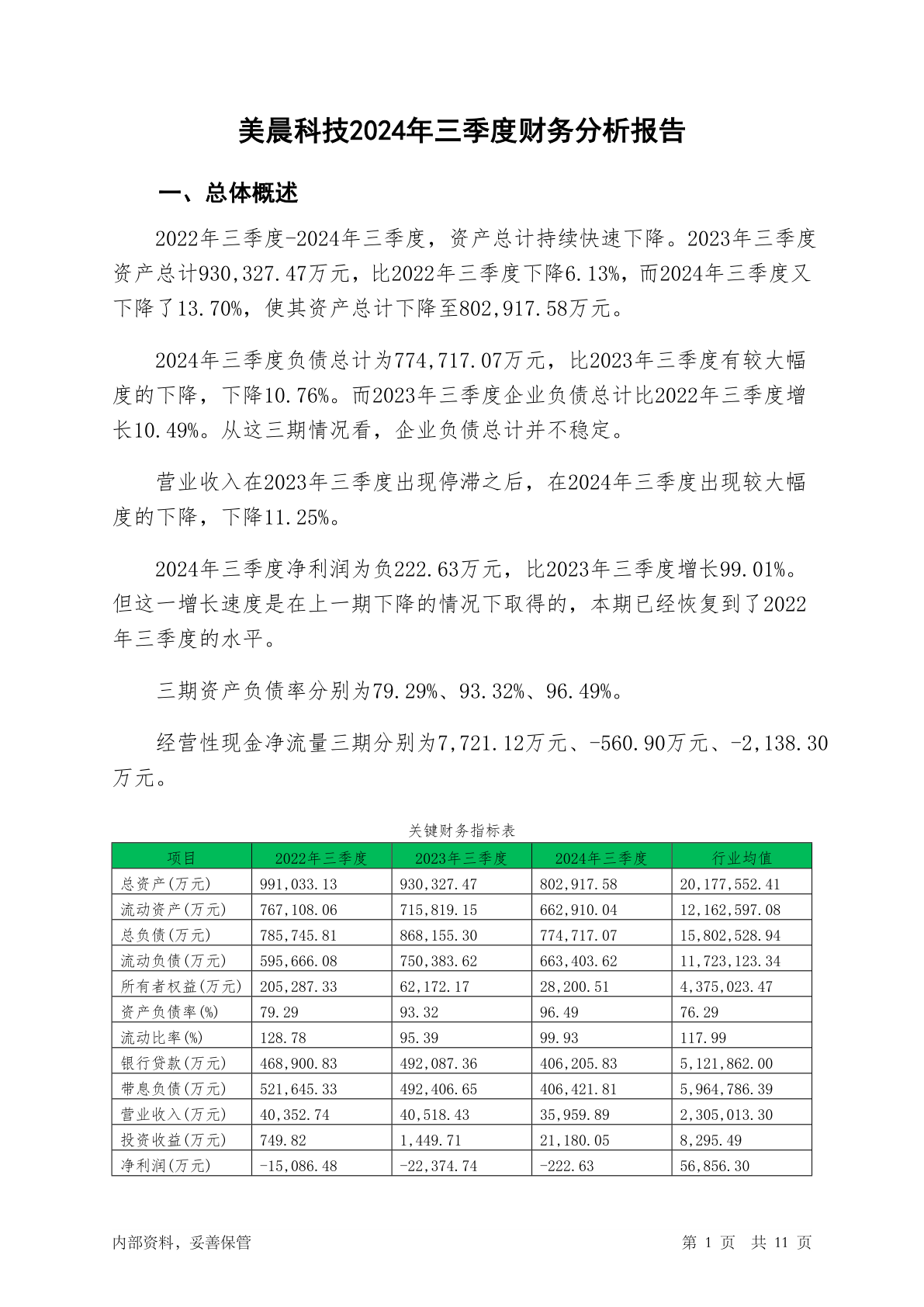 美晨科技2024年三季度财务分析报告

一、总体概述

2022年三季度-2024年三季度，资产总计持续快速下降。2023年三季度资产总计930,327.47万元，比2022年三季度下降6.13%，而2024年三季度又下降了13.70%，使其资产总计下降至802,917.58万元。

2024年三季度负债总计为774,717.07万元，比2023年三季度有较大幅度的下降，下降10.76%。而2023年三季度企业负债总计比2022年三季度增长10.49%。从这三期情况看，企业负债总计并不稳定。

营业收入在2023年三季度出现停滞之后，在2024年三季度出现较大幅度的下降，下降11.25%。

2024年三季度净利润为负222.63万元，比2023年三季度增长99.01%。但这一增长速度是在上一期下降的情况下取得的，本期已经恢复到了2022年三季度的水平。

三期资产负债率分别为79.29%、93.32%、96.49%。

经营性现金净流量三期分别为7,721.12万元、-560.90万元、-2,138.30万元。

关键财务指标表

| 项目 | 2022年三季度 | 2023年三季度 | 2024年三季度 | 行业均值 |
|---|---|---|---|---|
| 总资产(万元) | 991,033.13 | 930,327.47 | 802,917.58 | 20,177,552.41 |
| 流动资产(万元) | 767,108.06 | 715,819.15 | 662,910.04 | 12,162,597.08 |
| 总负债(万元) | 785,745.81 | 868,155.30 | 774,717.07 | 15,802,528.94 |
| 流动负债(万元) | 595,666.08 | 750,383.62 | 663,403.62 | 11,723,123.34 |
| 所有者权益(万元) | 205,287.33 | 62,172.17 | 28,200.51 | 4,375,023.47 |
| 资产负债率(%) | 79.29 | 93.32 | 96.49 | 76.29 |
| 流动比率(%) | 128.78 | 95.39 | 99.93 | 117.99 |
| 银行贷款(万元) | 468,900.83 | 492,087.36 | 406,205.83 | 5,121,862.00 |
| 带息负债(万元) | 521,645.33 | 492,406.65 | 406,421.81 | 5,964,786.39 |
| 营业收入(万元) | 40,352.74 | 40,518.43 | 35,959.89 | 2,305,013.30 |
| 投资收益(万元) | 749.82 | 1,449.71 | 21,180.05 | 8,295.49 |
| 净利润(万元) | -15,086.48 | -22,374.74 | -222.63 | 56,856.30 |

内部资料，妥善保管

第 1 页 共 11 页